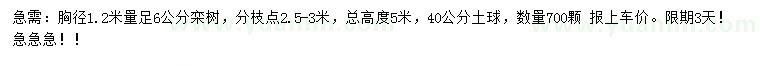 急需：胸径1.2米量足6公分栾树，分枝点2.5-3米，总高度5米，40公分土球，数量700颗 报上车价。限期3天！急急急！！